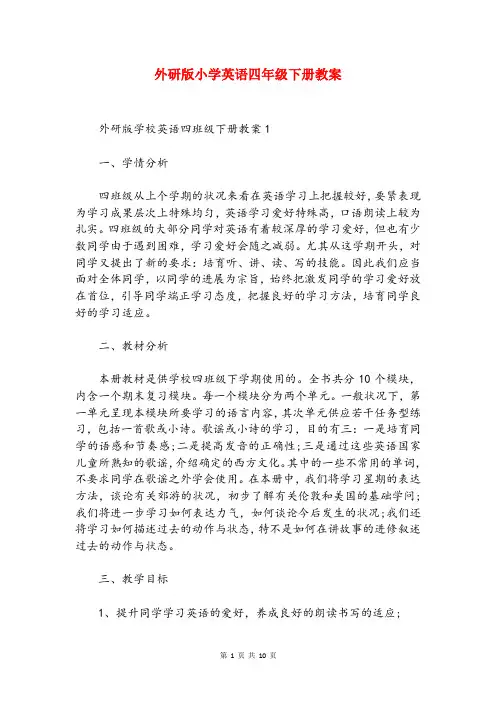 外研版小学英语四年级下册教案

外研版学校英语四班级下册教案 1

一、学情分析

四班级从上个学期的状况来看在英语学习上把握较好，要紧表现为学习成果层次上特殊均匀，英语学习爱好特殊高，口语朗读上较为扎实。四班级的大部分同学对英语有着较深厚的学习爱好，但也有少数同学由于遇到困难，学习爱好会随之减弱。尤其从这学期开头，对同学又提出了新的要求：培育听、讲、读、写的技能。因此我们应当面对全体同学，以同学的进展为宗旨，始终把激发同学的学习爱好放在首位，引导同学端正学习态度，把握良好的学习方法，培育同学良好的学习适应。

二、教材分析

本册教材是供学校四班级下学期使用的。全书共分 10 个模块，内含一个期末复习模块。每一个模块分为两个单元。一般状况下，第一单元呈现本模块所要学习的语言内容，其次单元供应若干任务型练习，包括一首歌或小诗。歌谣或小诗的学习，目的有三：一是培育同学的语感和节奏感；二是提高发音的正确性；三是通过这些英语国家儿童所熟知的歌谣，介绍确定的西方文化。其中的一些不常用的单词，不要求同学在歌谣之外学会使用。在本册中，我们将学习星期的表达方法，谈论有关郊游的状况，初步了解有关伦敦和美国的基础学问；我们将进一步学习如何表达力气，如何谈论今后发生的状况；我们还将学习如何描述过去的动作与状态，特不是如何在讲故事的进修叙述过去的动作与状态。

三、教学目标

1、提升同学学习英语的爱好，养成良好的朗读书写的适应；

第 1 页 共 10 页